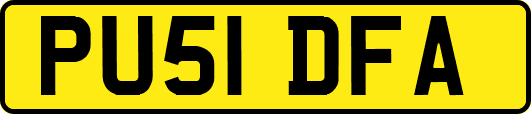 PU51 DFA